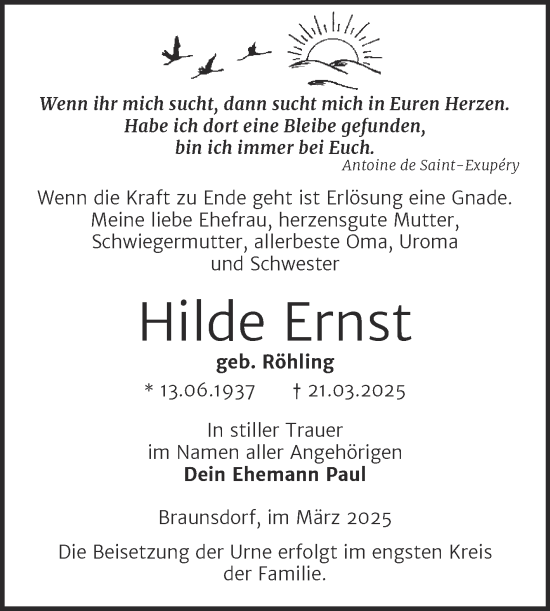 Wenn ihr mich sucht, dann sucht mich in Euren Herzen. Habe ich dort eine Bleibe gefunden, bin ich immer bei Euch.
Antoine de Saint-Exupéry

Wenn die Kraft zu Ende geht ist Erlösung eine Gnade. Meine liebe Ehefrau, herzensgute Mutter, Schwiegermutter, allerbeste Oma, Uroma und Schwester

Hilde Ernst

geb. Röhling

* 13.06.1937 † 21.03.2025

In stiller Trauer
im Namen aller Angehörigen
Dein Ehemann Paul

Braunsdorf, im März 2025

Die Beisetzung der Urne erfolgt im engsten Kreis der Familie.